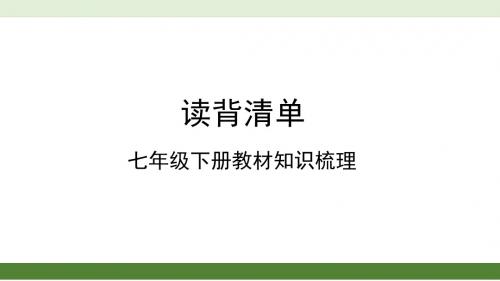 读背清单

七年级下册教材知识梳理